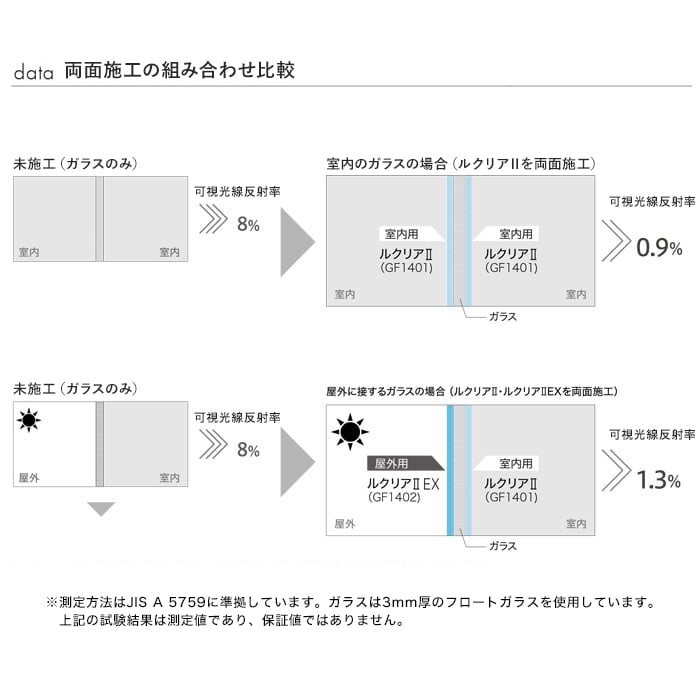 data 両面施工の組み合わせ比較

未施工（ガラスのみ）

室内 室内

可視光線反射率

8%

室内のガラスの場合（ルクリアⅡを両面施工）

室内用
ルクリアⅡ
(GF1401)

室内用
ルクリアⅡ
(GF1401)

室内 室内

ガラス

可視光線反射率

0.9%

未施工（ガラスのみ）

屋外 室内

可視光線反射率

8%

屋外に接するガラスの場合（ルクリアⅡ・ルクリアⅡEXを両面施工）

屋外用
ルクリアⅡEX
(GF1402)

室内用
ルクリアⅡ
(GF1401)

屋外 室内

ガラス

可視光線反射率

1.3%

※測定方法はJIS A 5759に準拠しています。ガラスは3mm厚のフロートガラスを使用しています。
上記の試験結果は測定値であり、保証値ではありません。